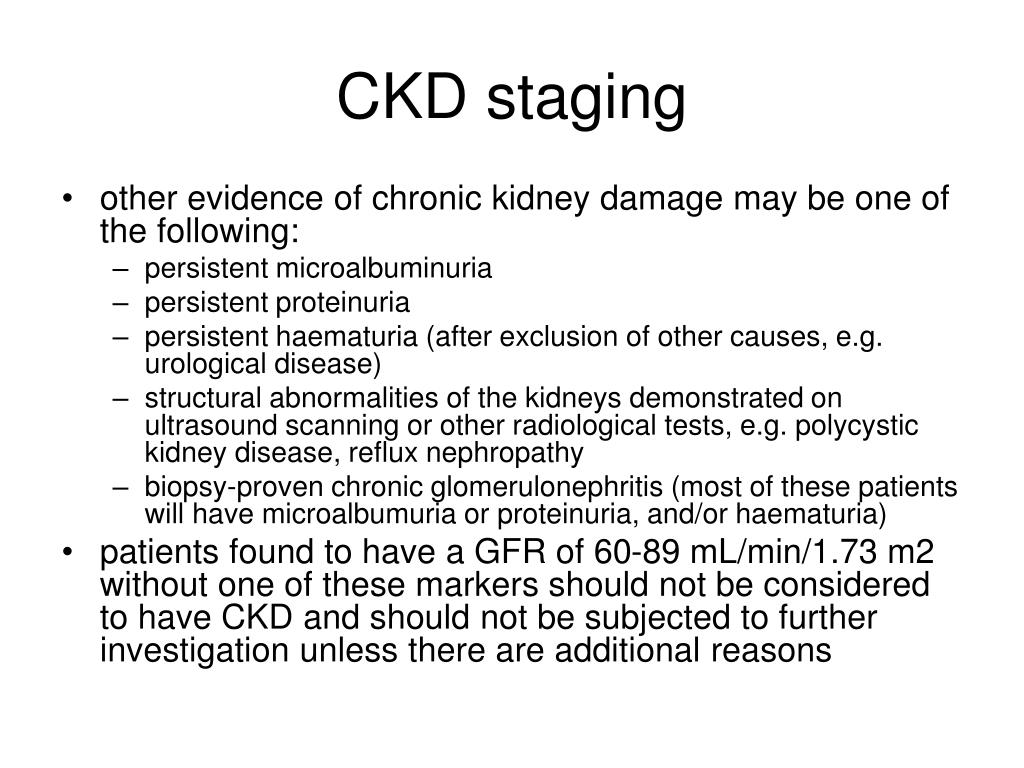 CKD staging

• other evidence of chronic kidney damage may be one of the following:
– persistent microalbuminuria
– persistent proteinuria
– persistent haematuria (after exclusion of other causes, e.g. urological disease)
– structural abnormalities of the kidneys demonstrated on ultrasound scanning or other radiological tests, e.g. polycystic kidney disease, reflux nephropathy
– biopsy-proven chronic glomerulonephritis (most of these patients will have microalbumuria or proteinuria, and/or haematuria)
• patients found to have a GFR of 60-89 mL/min/1.73 m2 without one of these markers should not be considered to have CKD and should not be subjected to further investigation unless there are additional reasons